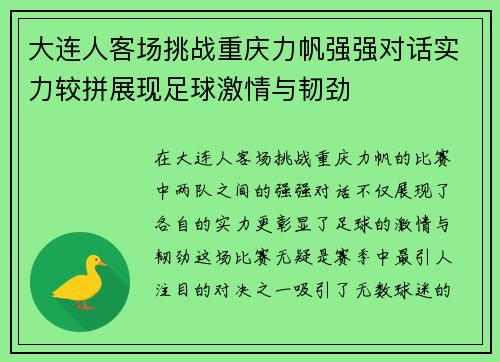 大连人客场挑战重庆力帆强强对话实力较拼展现足球激情与韧劲

在大连人客场挑战重庆力帆的比赛中两队之间的强强对话不仅展现了各自的实力更彰显了足球的激情与韧劲这场比赛无疑是赛季中最引人注目的对决之一吸引了无数球迷的